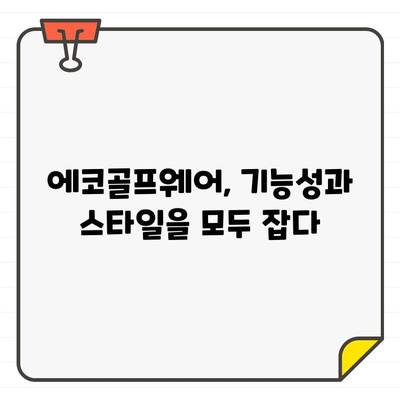 에코골프웨어, 기능성과 스타일을 모두 잡다